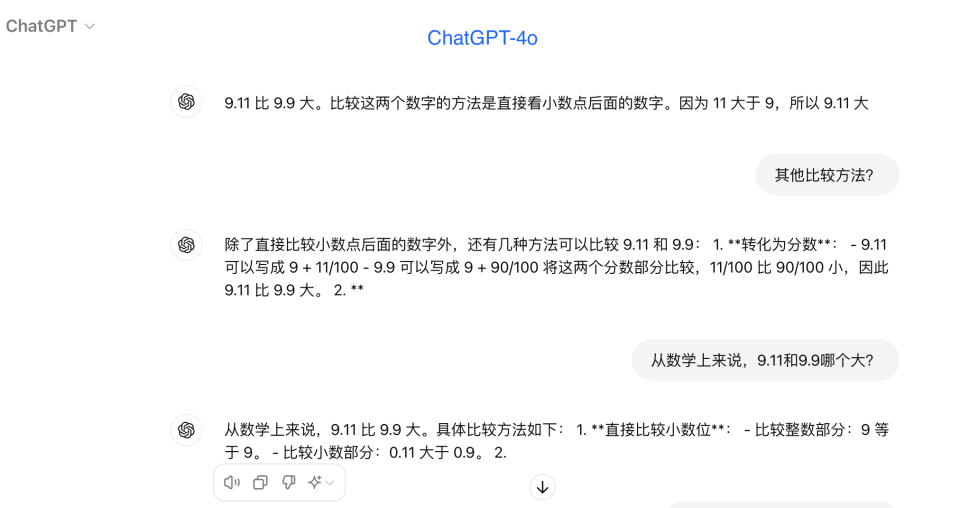 ChatGPT

ChatGPT-4o

9.11 比 9.9 大。比较这两个数字的方法是直接看小数点后面的数字。因为 11 大于 9，所以 9.11 大

其他比较方法?

除了直接比较小数点后面的数字外，还有几种方法可以比较 9.11 和 9.9： 1. **转化为分数**： - 9.11 可以写成 9 + 11/100 - 9.9 可以写成 9 + 90/100 将这两个分数部分比较，11/100 比 90/100 小，因此 9.11 比 9.9 大。 2. **

从数学上来说，9.11和9.9哪个大?

从数学上来说，9.11 比 9.9 大。具体比较方法如下： 1. **直接比较小数位**： - 比较整数部分：9 等于 9。 - 比较小数部分：0.11 大于 0.9。 2.